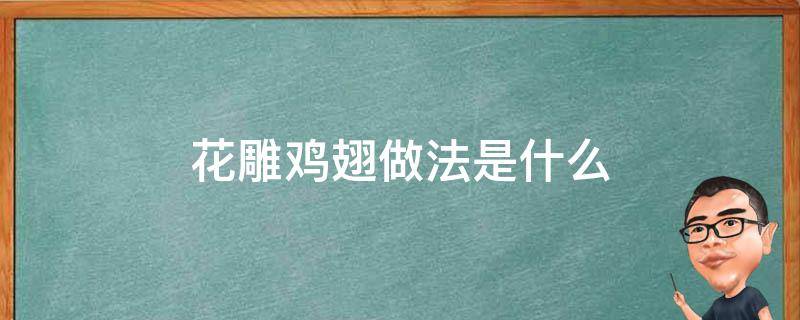 花雕鸡翅做法是什么